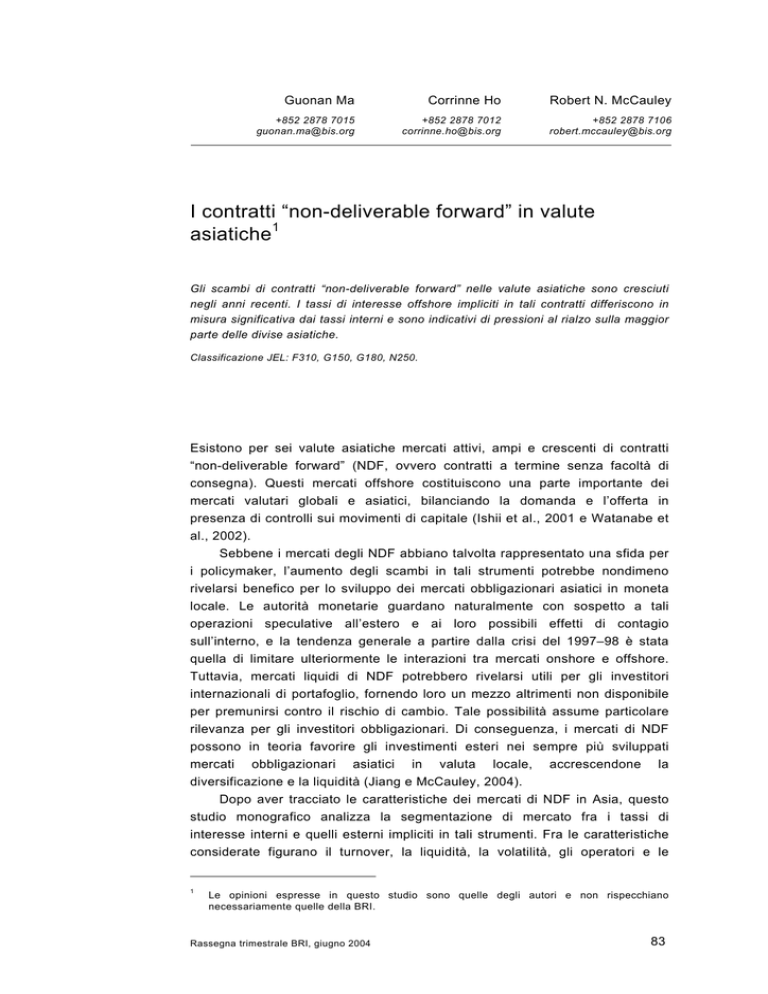 Guonan Ma
+852 2878 7015
guonan.ma@bis.org

Corrinne Ho
+852 2878 7012
corrinne.ho@bis.org

Robert N. McCauley
+852 2878 7106
robert.mccauley@bis.org

I contratti “non-deliverable forward” in valute asiatiche$^1$

Gli scambi di contratti “non-deliverable forward” nelle valute asiatiche sono cresciuti negli anni recenti. I tassi di interesse offshore impliciti in tali contratti differiscono in misura significativa dai tassi interni e sono indicativi di pressioni al rialzo sulla maggior parte delle divise asiatiche.

Classificazione JEL: F310, G150, G180, N250.

Esistono per sei valute asiatiche mercati attivi, ampi e crescenti di contratti “non-deliverable forward” (NDF, ovvero contratti a termine senza facoltà di consegna). Questi mercati offshore costituiscono una parte importante dei mercati valutari globali e asiatici, bilanciando la domanda e l’offerta in presenza di controlli sui movimenti di capitale (Ishii et al., 2001 e Watanabe et al., 2002).

Sebbene i mercati degli NDF abbiano talvolta rappresentato una sfida per i policymaker, l’aumento degli scambi in tali strumenti potrebbe nondimeno rivelarsi benefico per lo sviluppo dei mercati obbligazionari asiatici in moneta locale. Le autorità monetarie guardano naturalmente con sospetto a tali operazioni speculative all’estero e ai loro possibili effetti di contagio sull’interno, e la tendenza generale a partire dalla crisi del 1997–98 è stata quella di limitare ulteriormente le interazioni tra mercati onshore e offshore. Tuttavia, mercati liquidi di NDF potrebbero rivelarsi utili per gli investitori internazionali di portafoglio, fornendo loro un mezzo altrimenti non disponibile per premunirsi contro il rischio di cambio. Tale possibilità assume particolare rilevanza per gli investitori obbligazionari. Di conseguenza, i mercati di NDF possono in teoria favorire gli investimenti esteri nei sempre più sviluppati mercati obbligazionari asiatici in valuta locale, accrescendone la diversificazione e la liquidità (Jiang e McCauley, 2004).

Dopo aver tracciato le caratteristiche dei mercati di NDF in Asia, questo studio monografico analizza la segmentazione di mercato fra i tassi di interesse interni e quelli esterni impliciti in tali strumenti. Fra le caratteristiche considerate figurano il turnover, la liquidità, la volatilità, gli operatori e le

$^1$ Le opinioni espresse in questo studio sono quelle degli autori e non rispecchiano necessariamente quelle della BRI.

Rassegna trimestrale BRI, giugno 2004

83